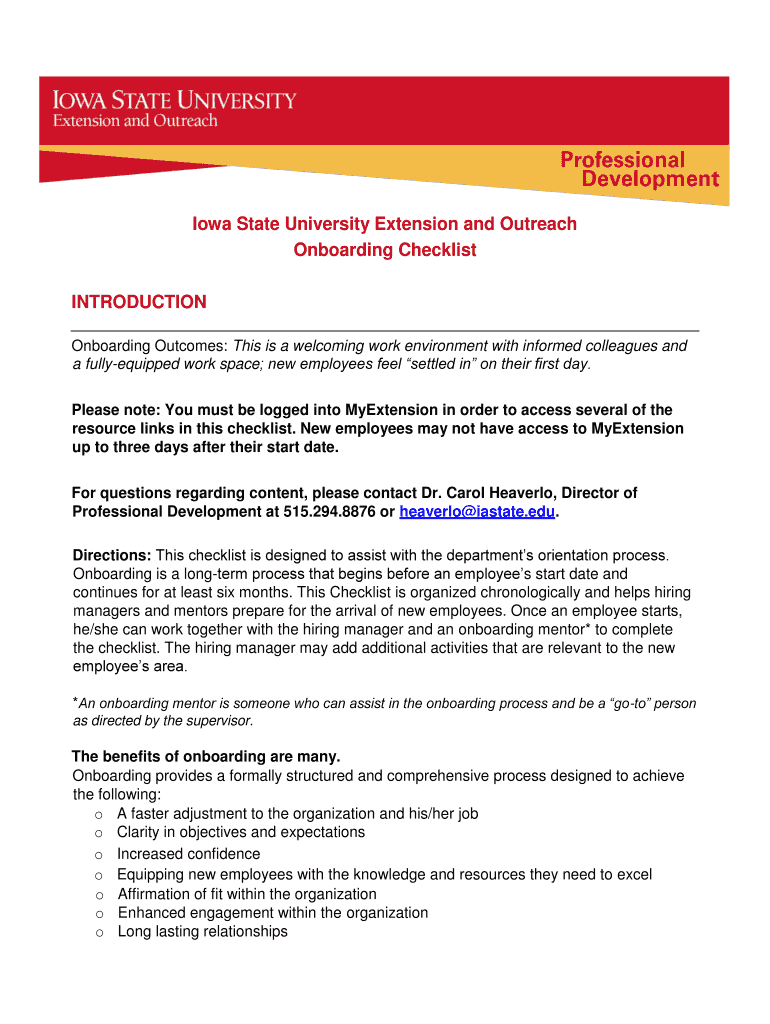 IOWA STATE UNIVERSITY
Extension and Outreach

Professional Development

Iowa State University Extension and Outreach
Onboarding Checklist

INTRODUCTION

Onboarding Outcomes: This is a welcoming work environment with informed colleagues and a fully-equipped work space; new employees feel “settled in” on their first day.

Please note: You must be logged into MyExtension in order to access several of the resource links in this checklist. New employees may not have access to MyExtension up to three days after their start date.

For questions regarding content, please contact Dr. Carol Heaverlo, Director of Professional Development at 515.294.8876 or heaverlo@iastate.edu.

Directions: This checklist is designed to assist with the department’s orientation process. Onboarding is a long-term process that begins before an employee’s start date and continues for at least six months. This Checklist is organized chronologically and helps hiring managers and mentors prepare for the arrival of new employees. Once an employee starts, he/she can work together with the hiring manager and an onboarding mentor* to complete the checklist. The hiring manager may add additional activities that are relevant to the new employee’s area.

*An onboarding mentor is someone who can assist in the onboarding process and be a “go-to” person as directed by the supervisor.

The benefits of onboarding are many.
Onboarding provides a formally structured and comprehensive process designed to achieve the following:
o A faster adjustment to the organization and his/her job
o Clarity in objectives and expectations
o Increased confidence
o Equipping new employees with the knowledge and resources they need to excel
o Affirmation of fit within the organization
o Enhanced engagement within the organization
o Long lasting relationships